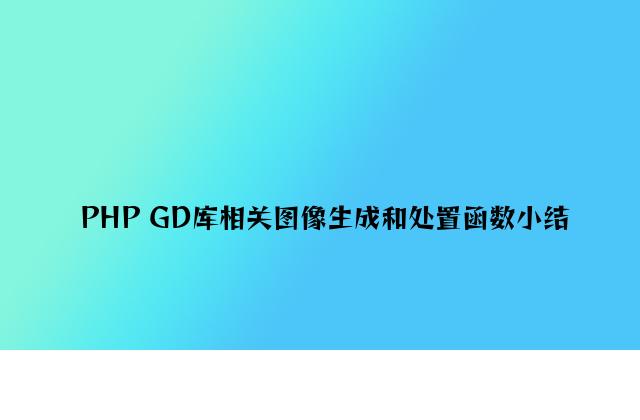 PHP GD库相关图像生成和处置函数小结